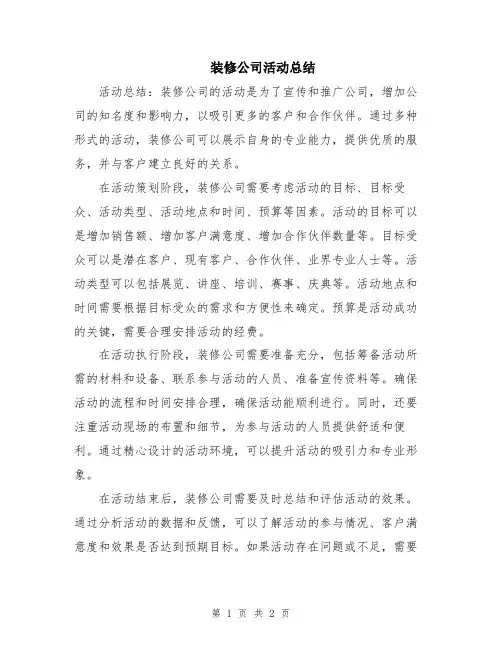 装修公司活动总结

活动总结：装修公司的活动是为了宣传和推广公司，增加公司的知名度和影响力，以吸引更多的客户和合作伙伴。通过多种形式的活动，装修公司可以展示自身的专业能力，提供优质的服务，并与客户建立良好的关系。

在活动策划阶段，装修公司需要考虑活动的目标、目标受众、活动类型、活动地点和时间、预算等因素。活动的目标可以是增加销售额、增加客户满意度、增加合作伙伴数量等。目标受众可以是潜在客户、现有客户、合作伙伴、业界专业人士等。活动类型可以包括展览、讲座、培训、赛事、庆典等。活动地点和时间需要根据目标受众的需求和方便性来确定。预算是活动成功的关键，需要合理安排活动的经费。

在活动执行阶段，装修公司需要准备充分，包括筹备活动所需的材料和设备、联系参与活动的人员、准备宣传资料等。确保活动的流程和时间安排合理，确保活动能顺利进行。同时，还要注重活动现场的布置和细节，为参与活动的人员提供舒适和便利。通过精心设计的活动环境，可以提升活动的吸引力和专业形象。

在活动结束后，装修公司需要及时总结和评估活动的效果。通过分析活动的数据和反馈，可以了解活动的参与情况、客户满意度和效果是否达到预期目标。如果活动存在问题或不足，需要

第 1 页 共 2 页